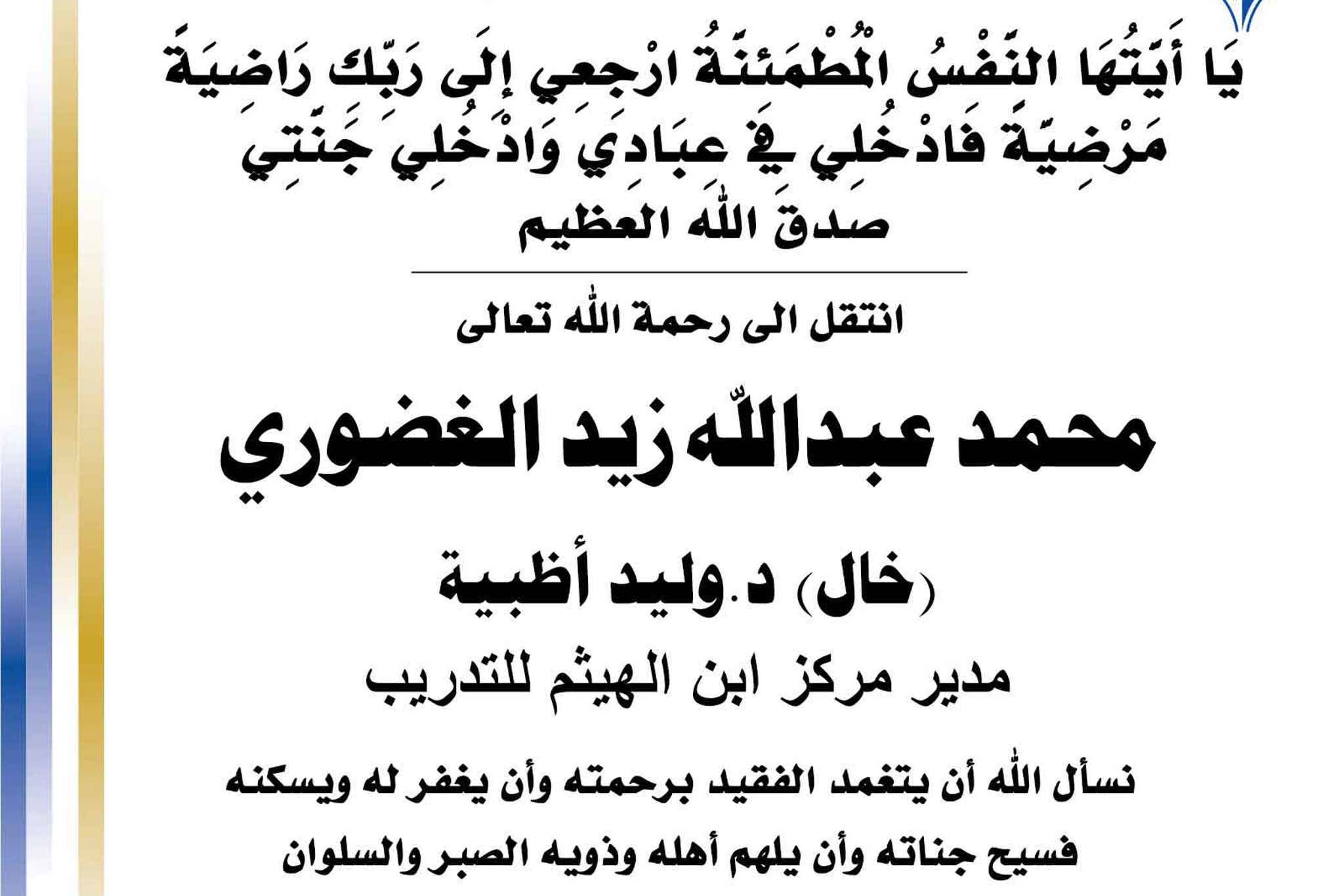 يَا أَيَّتُهَا النَّفْسُ الْمُطْمَئِنَّةُ ارْجِعِي إِلَى رَبِّكِ رَاضِيَةً مَرْضِيَّةً فَادْخُلِي فِي عِبَادِي وَادْخُلِي جَنَّتِي

صدق الله العظيم

انتقل الى رحمة الله تعالى

محمد عبدالله زيد الغضوري

(خال) د.وليد أظبية

مدير مركز ابن الهيثم للتدريب

نسأل الله أن يتغمد الفقيد برحمته وأن يغفر له ويسكنه فسيح جناته وأن يلهم أهله وذويه الصبر والسلوان